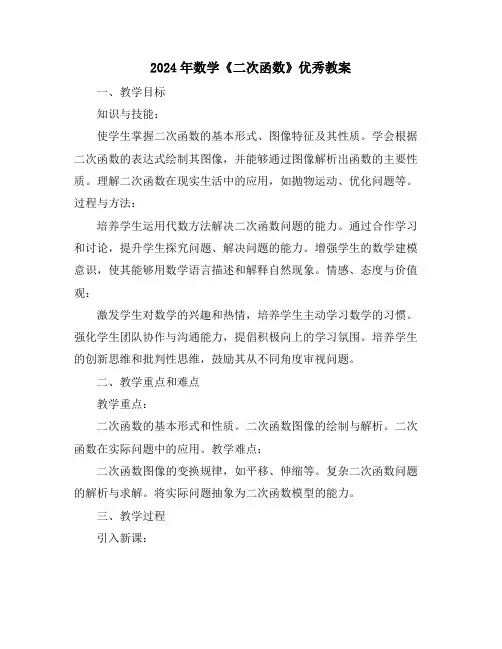 2024年数学《二次函数》优秀教案

一、教学目标

知识与技能：

使学生掌握二次函数的基本形式、图像特征及其性质。学会根据二次函数的表达式绘制其图像，并能够通过图像解析出函数的主要性质。理解二次函数在现实生活中的应用，如抛物运动、优化问题等。过程与方法：

培养学生运用代数方法解决二次函数问题的能力。通过合作学习和讨论，提升学生探究问题、解决问题的能力。增强学生的数学建模意识，使其能够用数学语言描述和解释自然现象。情感、态度与价值观：

激发学生对数学的兴趣和热情，培养学生主动学习数学的习惯。强化学生团队协作与沟通能力，提倡积极向上的学习氛围。培养学生的创新思维和批判性思维，鼓励其从不同角度审视问题。

二、教学重点和难点

教学重点：

二次函数的基本形式和性质。二次函数图像的绘制与解析。二次函数在实际问题中的应用。教学难点：

二次函数图像的变换规律，如平移、伸缩等。复杂二次函数问题的解析与求解。将实际问题抽象为二次函数模型的能力。

三、教学过程

引入新课：